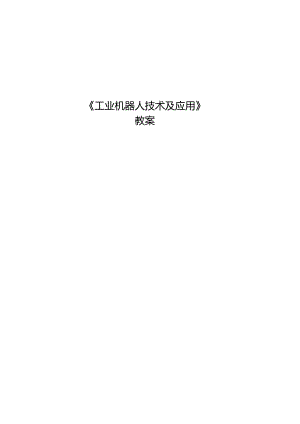 《工业机器人技术及应用》
教案